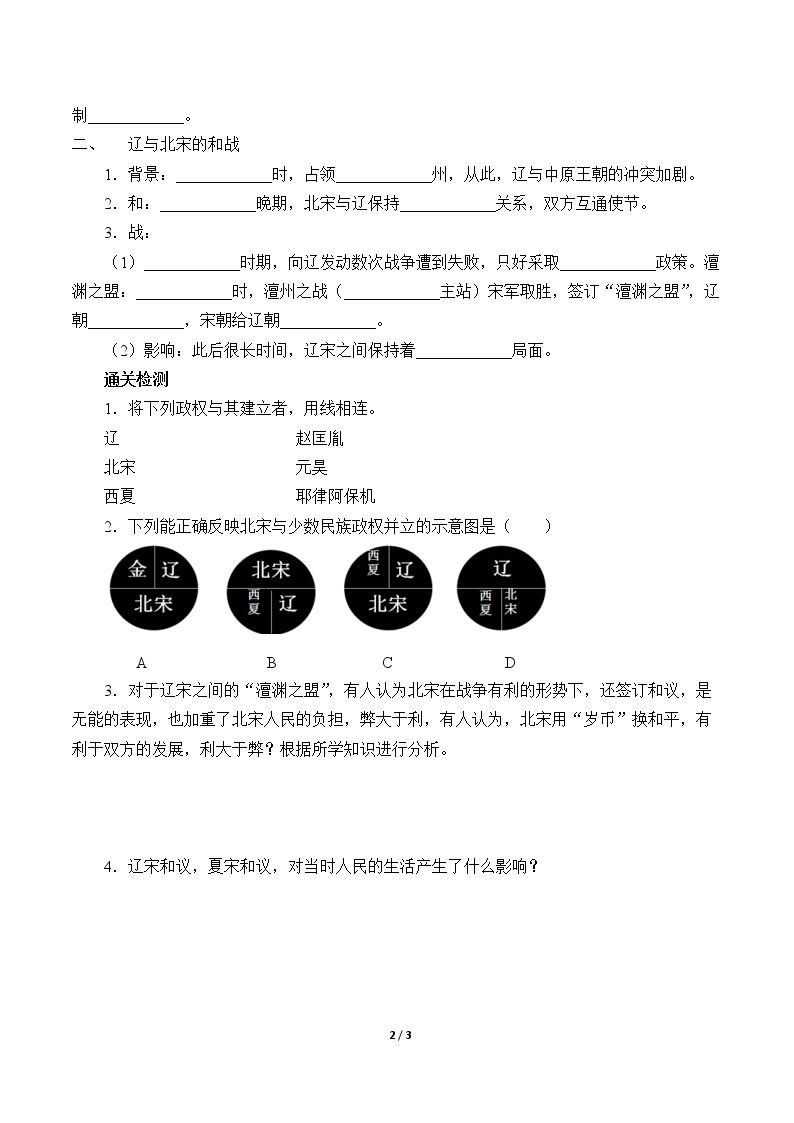 制____。

二、 辽与北宋的和战

1.背景：____时，占领____州，从此，辽与中原王朝的冲突加剧。

2.和：____晚期，北宋与辽保持____关系，双方互通使节。

3.战：

（1）____时期，向辽发动数次战争遭到失败，只好采取____政策。澶渊之盟：____时，澶州之战（____主站）宋军取胜，签订“澶渊之盟”，辽朝____，宋朝给辽朝____。

（2）影响：此后很长时间，辽宋之间保持着____局面。

通关检测

1.将下列政权与其建立者，用线相连。

辽 赵匡胤

北宋 元昊

西夏 耶律阿保机

2.下列能正确反映北宋与少数民族政权并立的示意图是（ ）

金 辽 北宋

北宋 西夏 辽

西夏 辽 北宋

辽 西夏 北宋

A B C D

3.对于辽宋之间的“澶渊之盟”，有人认为北宋在战争有利的形势下，还签订和议，是无能的表现，也加重了北宋人民的负担，弊大于利，有人认为，北宋用“岁币”换和平，有利于双方的发展，利大于弊？根据所学知识进行分析。

4.辽宋和议，夏宋和议，对当时人民的生活产生了什么影响？

2 / 3